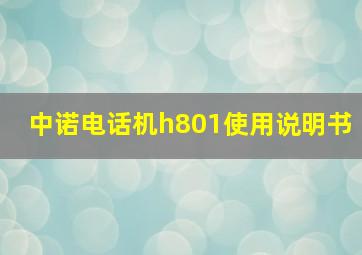 中诺电话机h801使用说明书